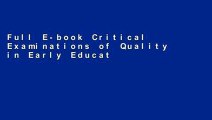 Full E-book Critical Examinations of Quality in Early Educat